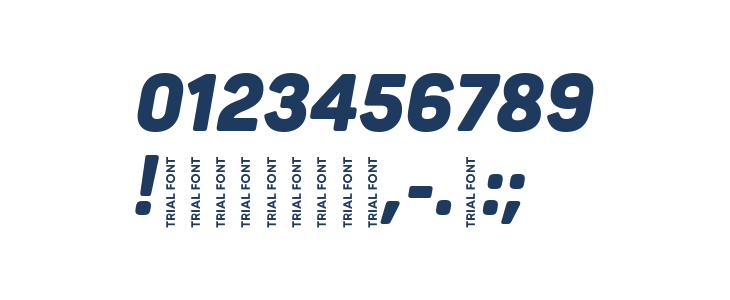 0123456789

! TRIAL FONT TRIAL FONT TRIAL FONT TRIAL FONT TRIAL FONT TRIAL FONT TRIAL FONT TRIAL FONT TRIAL FONT , - . TRIAL FONT : ;